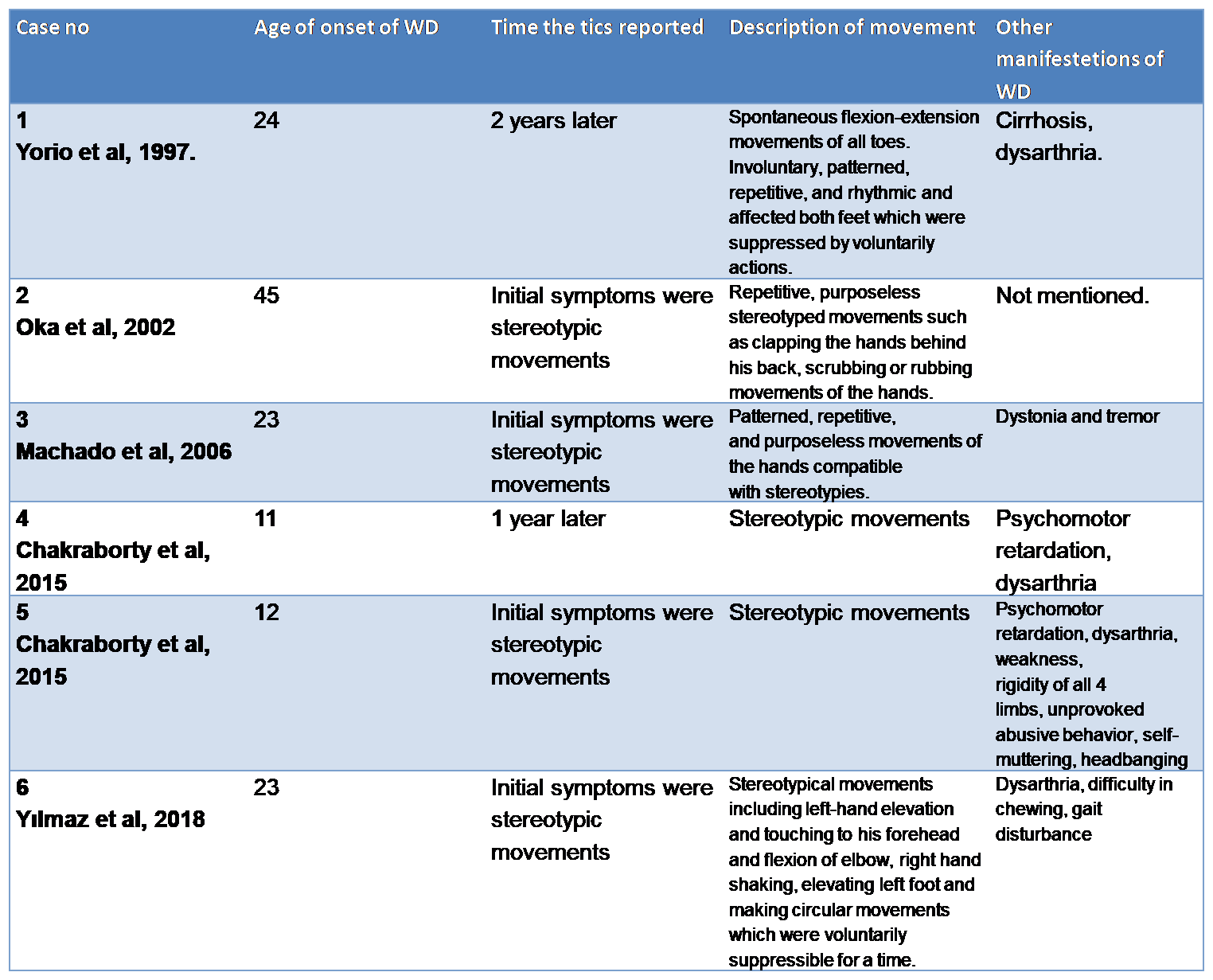 | Case no | Age of onset of WD | Time the tics reported | Description of movement | Other manifestetions of WD |
|---|---|---|---|---|
| 1 Yorio et al, 1997. | 24 | 2 years later | Spontaneous flexion-extension movements of all toes. Involuntary, patterned, repetitive, and rhythmic and affected both feet which were suppressed by voluntarily actions. | Cirrhosis, dysarthria. |
| 2 Oka et al, 2002 | 45 | Initial symptoms were stereotypic movements | Repetitive, purposeless stereotyped movements such as clapping the hands behind his back, scrubbing or rubbing movements of the hands. | Not mentioned. |
| 3 Machado et al, 2006 | 23 | Initial symptoms were stereotypic movements | Patterned, repetitive, and purposeless movements of the hands compatible with stereotypies. | Dystonia and tremor |
| 4 Chakraborty et al, 2015 | 11 | 1 year later | Stereotypic movements | Psychomotor retardation, dysarthria |
| 5 Chakraborty et al, 2015 | 12 | Initial symptoms were stereotypic movements | Stereotypic movements | Psychomotor retardation, dysarthria, weakness, rigidity of all 4 limbs, unprovoked abusive behavior, self-muttering, headbanging |
| 6 Yılmaz et al, 2018 | 23 | Initial symptoms were stereotypic movements | Stereotypical movements including left-hand elevation and touching to his forehead and flexion of elbow, right hand shaking, elevating left foot and making circular movements which were voluntarily suppressible for a time. | Dysarthria, difficulty in chewing, gait disturbance |